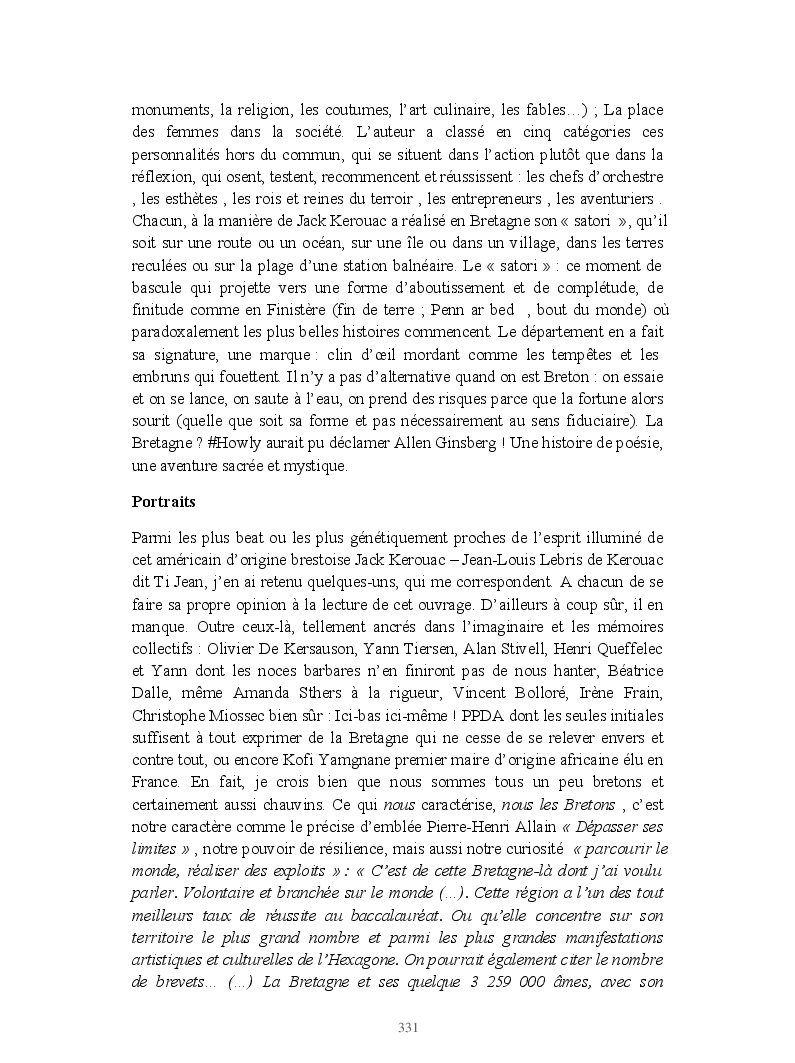 monuments, la religion, les coutumes, l'art culinaire, les fables…) ; La place des femmes dans la société. L'auteur a classé en cinq catégories ces personnalités hors du commun, qui se situent dans l'action plutôt que dans la réflexion, qui osent, testent, recommencent et réussissent : les chefs d'orchestre , les esthètes , les rois et reines du terroir , les entrepreneurs , les aventuriers . Chacun, à la manière de Jack Kerouac a réalisé en Bretagne son « satori », qu'il soit sur une route ou un océan, sur une île ou dans un village, dans les terres reculées ou sur la plage d'une station balnéaire. Le « satori » : ce moment de bascule qui projette vers une forme d'aboutissement et de complétude, de finitude comme en Finistère (fin de terre ; Penn ar bed , bout du monde) où paradoxalement les plus belles histoires commencent. Le département en a fait sa signature, une marque : clin d'œil mordant comme les tempêtes et les embruns qui fouettent. Il n'y a pas d'alternative quand on est Breton : on essaie et on se lance, on saute à l'eau, on prend des risques parce que la fortune alors sourit (quelle que soit sa forme et pas nécessairement au sens fiduciaire). La Bretagne ? #Howly aurait pu déclamer Allen Ginsberg ! Une histoire de poésie, une aventure sacrée et mystique.

Portraits

Parmi les plus beat ou les plus génétiquement proches de l'esprit illuminé de cet américain d'origine brestoise Jack Kerouac – Jean-Louis Lebris de Kerouac dit Ti Jean, j'en ai retenu quelques-uns, qui me correspondent. A chacun de se faire sa propre opinion à la lecture de cet ouvrage. D'ailleurs à coup sûr, il en manque. Outre ceux-là, tellement ancrés dans l'imaginaire et les mémoires collectifs : Olivier De Kersauson, Yann Tiersen, Alan Stivell, Henri Queffelec et Yann dont les noces barbares n'en finiront pas de nous hanter, Béatrice Dalle, même Amanda Sthers à la rigueur, Vincent Bolloré, Irène Frain, Christophe Miossec bien sûr : Ici-bas ici-même ! PPDA dont les seules initiales suffisent à tout exprimer de la Bretagne qui ne cesse de se relever envers et contre tout, ou encore Kofi Yamgnane premier maire d'origine africaine élu en France. En fait, je crois bien que nous sommes tous un peu bretons et certainement aussi chauvins. Ce qui nous caractérise, nous les Bretons , c'est notre caractère comme le précise d'emblée Pierre-Henri Allain « Dépasser ses limites » , notre pouvoir de résilience, mais aussi notre curiosité « parcourir le monde, réaliser des exploits » : « C'est de cette Bretagne-là dont j'ai voulu parler. Volontaire et branchée sur le monde (…). Cette région a l'un des tout meilleurs taux de réussite au baccalauréat. Ou qu'elle concentre sur son territoire le plus grand nombre et parmi les plus grandes manifestations artistiques et culturelles de l'Hexagone. On pourrait également citer le nombre de brevets… (…) La Bretagne et ses quelque 3 259 000 âmes, avec son

331